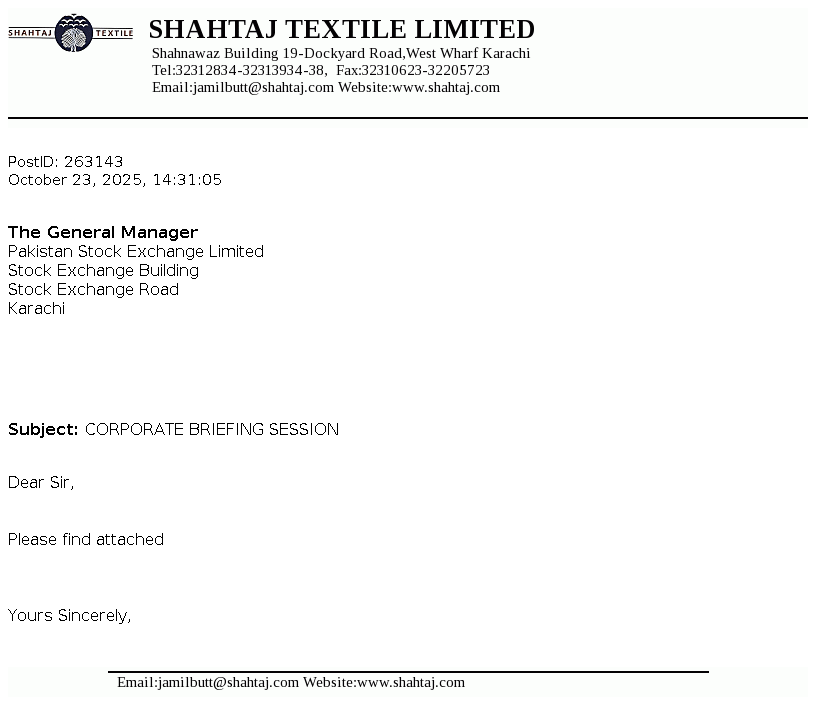 SHAHTAJ TEXTILE

SHAHTAJ TEXTILE LIMITED
Shahnawaz Building 19-Dockyard Road,West Wharf Karachi
Tel:32312834-32313934-38, Fax:32310623-32205723
Email:jamilbutt@shahtaj.com Website:www.shahtaj.com

PostID: 263143
October 23, 2025, 14:31:05

The General Manager
Pakistan Stock Exchange Limited
Stock Exchange Building
Stock Exchange Road
Karachi

Subject: CORPORATE BRIEFING SESSION

Dear Sir,

Please find attached

Yours Sincerely,

Email:jamilbutt@shahtaj.com Website:www.shahtaj.com